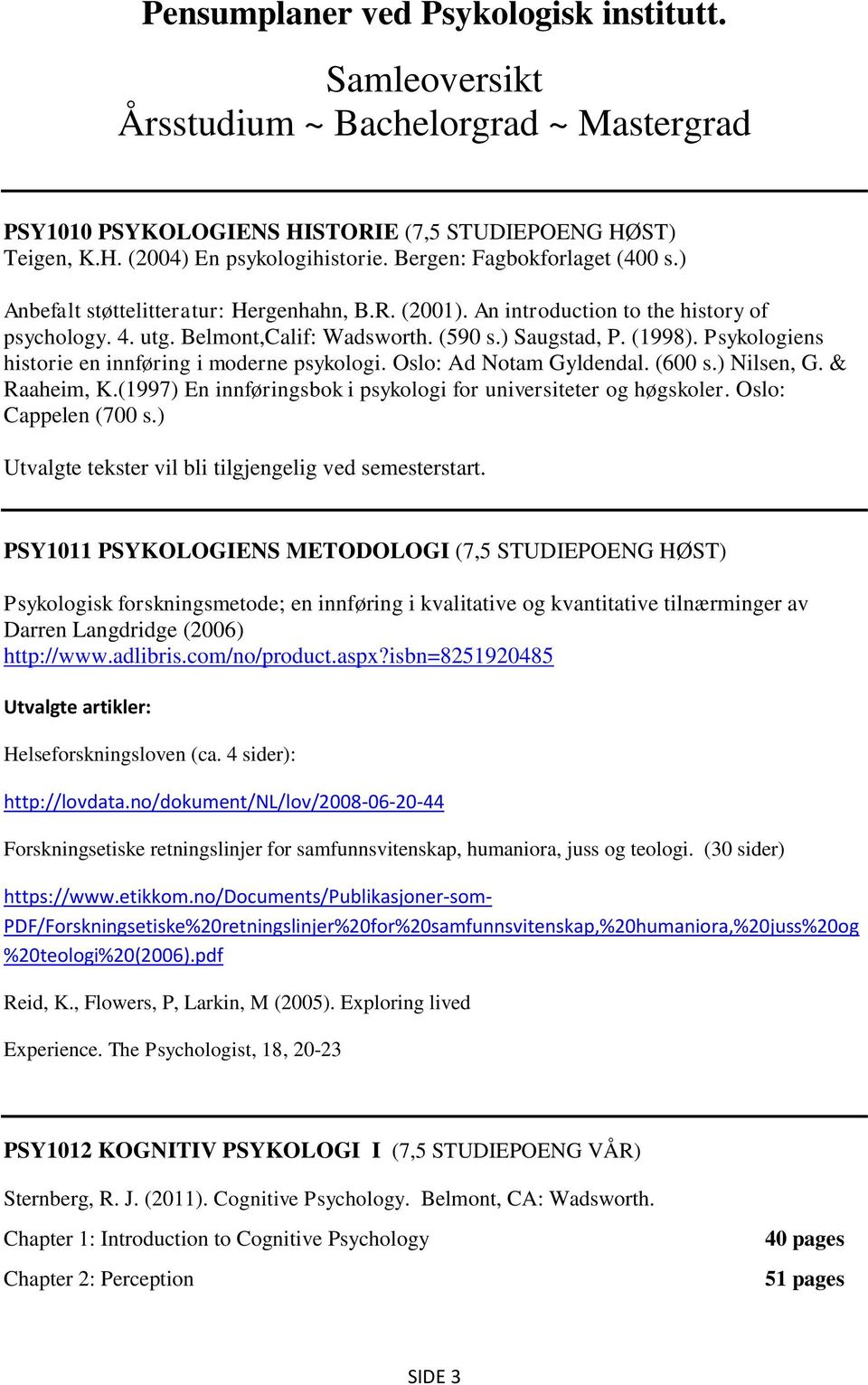 Pensumplaner ved Psykologisk institutt.

Samleoversikt
Årsstudium ~ Bachelorgrad ~ Mastergrad

PSY1010 PSYKOLOGIENS HISTORIE (7,5 STUDIEPOENG HØST)
Teigen, K.H. (2004) En psykologihistorie. Bergen: Fagbokforlaget (400 s.)

Anbefalt støttelitteratur: Hergenhahn, B.R. (2001). An introduction to the history of psychology. 4. utg. Belmont,Calif: Wadsworth. (590 s.) Saugstad, P. (1998). Psykologiens historie en innføring i moderne psykologi. Oslo: Ad Notam Gyldendal. (600 s.) Nilsen, G. & Raaheim, K.(1997) En innføringsbok i psykologi for universiteter og høgskoler. Oslo: Cappelen (700 s.)

Utvalgte tekster vil bli tilgjengelig ved semesterstart.

PSY1011 PSYKOLOGIENS METODOLOGI (7,5 STUDIEPOENG HØST)

Psykologisk forskningsmetode; en innføring i kvalitative og kvantitative tilnærminger av Darren Langdridge (2006)
http://www.adlibris.com/no/product.aspx?isbn=8251920485

Utvalgte artikler:

Helseforskningsloven (ca. 4 sider):

http://lovdata.no/dokument/NL/lov/2008-06-20-44

Forskningsetiske retningslinjer for samfunnsvitenskap, humaniora, juss og teologi. (30 sider)

https://www.etikkom.no/Documents/Publikasjoner-som-PDF/Forskningsetiske%20retningslinjer%20for%20samfunnsvitenskap,%20humaniora,%20juss%20og%20teologi%20(2006).pdf

Reid, K., Flowers, P, Larkin, M (2005). Exploring lived

Experience. The Psychologist, 18, 20-23

PSY1012 KOGNITIV PSYKOLOGI I (7,5 STUDIEPOENG VÅR)

Sternberg, R. J. (2011). Cognitive Psychology. Belmont, CA: Wadsworth.

Chapter 1: Introduction to Cognitive Psychology 40 pages

Chapter 2: Perception 51 pages

SIDE 3